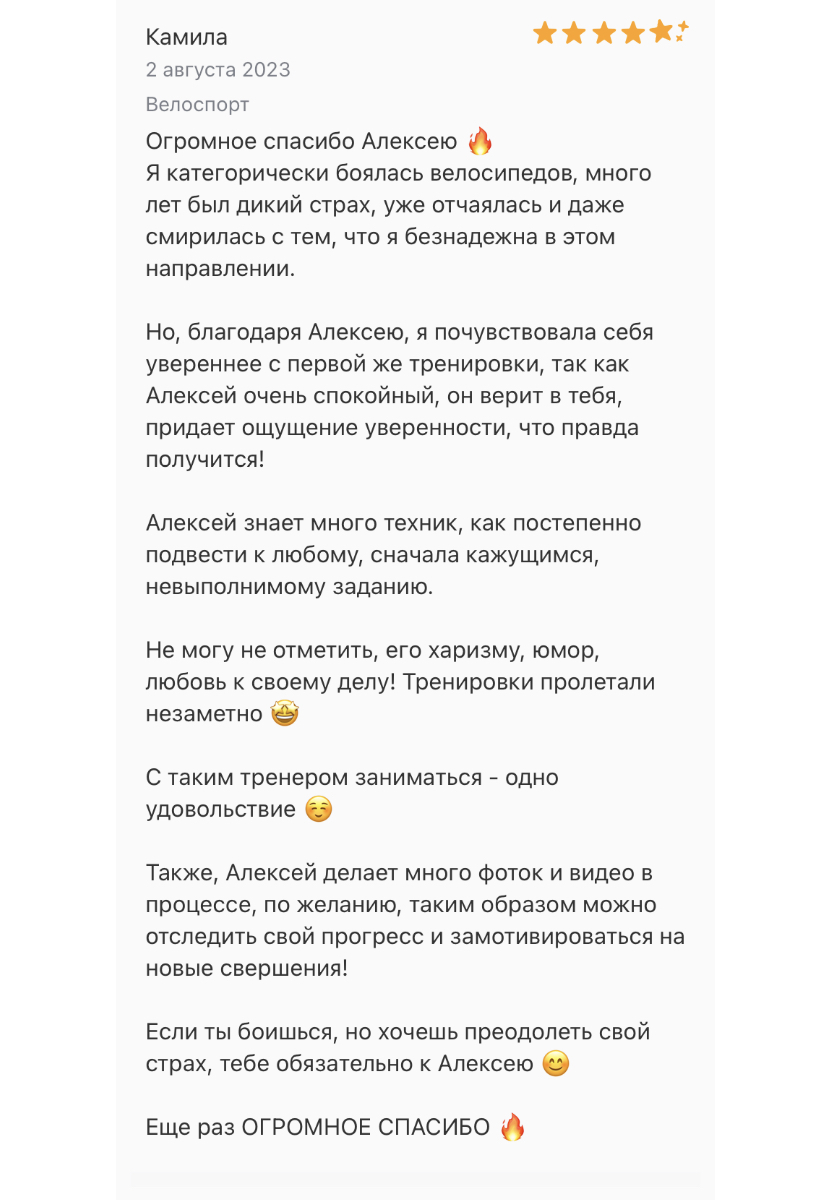 Камила
2 августа 2023
Велоспорт
Огромное спасибо Алексею 🔥
Я категорически боялась велосипедов, много лет был дикий страх, уже отчаялась и даже смирилась с тем, что я безнадежна в этом направлении.

Но, благодаря Алексею, я почувствовала себя увереннее с первой же тренировки, так как Алексей очень спокойный, он верит в тебя, придает ощущение уверенности, что правда получится!

Алексей знает много техник, как постепенно подвести к любому, сначала кажущимся, невыполнимому заданию.

Не могу не отметить, его харизму, юмор, любовь к своему делу! Тренировки пролетали незаметно 🤩

С таким тренером заниматься - одно удовольствие ☺️

Также, Алексей делает много фоток и видео в процессе, по желанию, таким образом можно отследить свой прогресс и замотивироваться на новые свершения!

Если ты боишься, но хочешь преодолеть свой страх, тебе обязательно к Алексею 😊

Еще раз ОГРОМНОЕ СПАСИБО 🔥